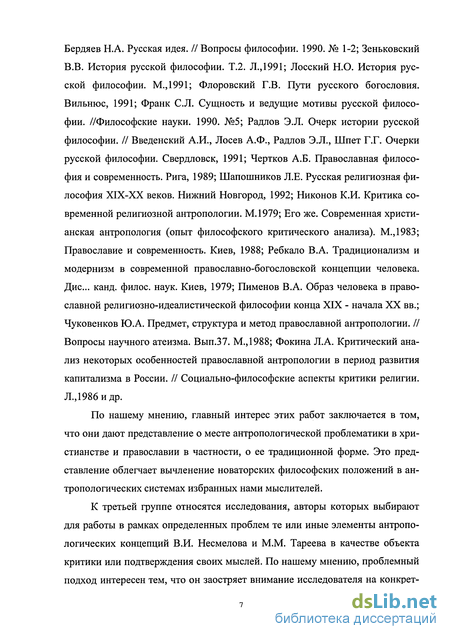 Бердяев Н.А. Русская идея. // Вопросы философии. 1990. № 1-2; Зеньковский В.В. История русской философии. Т.2. Л.,1991; Лосский Н.О. История русской философии. М.,1991; Флоровский Г.В. Пути русского богословия. Вильнюс, 1991; Франк С.Л. Сущность и ведущие мотивы русской философии. //Философские науки. 1990. №5; Радлов Э.Л. Очерк истории русской философии. // Введенский А.И., Лосев А.Ф., Радлов Э.Л., Шпет Г.Г. Очерки русской философии. Свердловск, 1991; Чертков А.Б. Православная философия и современность. Рига, 1989; Шапошников Л.Е. Русская религиозная философия XIX-XX веков. Нижний Новгород, 1992; Никонов К.И. Критика современной религиозной антропологии. М.1979; Его же. Современная христианская антропология (опыт философского критического анализа). М.,1983; Православие и современность. Киев, 1988; Ребкало В.А. Традиционализм и модернизм в современной православно-богословской концепции человека. Дис... канд. филос. наук. Киев, 1979; Пименов В.А. Образ человека в православной религиозно-идеалистической философии конца XIX - начала XX вв.; Чуковенков Ю.А. Предмет, структура и метод православной антропологии. // Вопросы научного атеизма. Вып.37. М.,1988; Фокина Л.А. Критический анализ некоторых особенностей православной антропологии в период развития капитализма в России. // Социально-философские аспекты критики религии. Л.,1986 и др.

По нашему мнению, главный интерес этих работ заключается в том, что они дают представление о месте антропологической проблематики в христианстве и православии в частности, о ее традиционной форме. Это представление облегчает вычленение новаторских философских положений в антропологических системах избранных нами мыслителей.

К третьей группе относятся исследования, авторы которых выбирают для работы в рамках определенных проблем те или иные элементы антропологических концепций В.И. Несмелова и М.М. Тареева в качестве объекта критики или подтверждения своих мыслей. По нашему мнению, проблемный подход интересен тем, что он заостряет внимание исследователя на конкрет-

7

dsLib.net
библиотека диссертаций